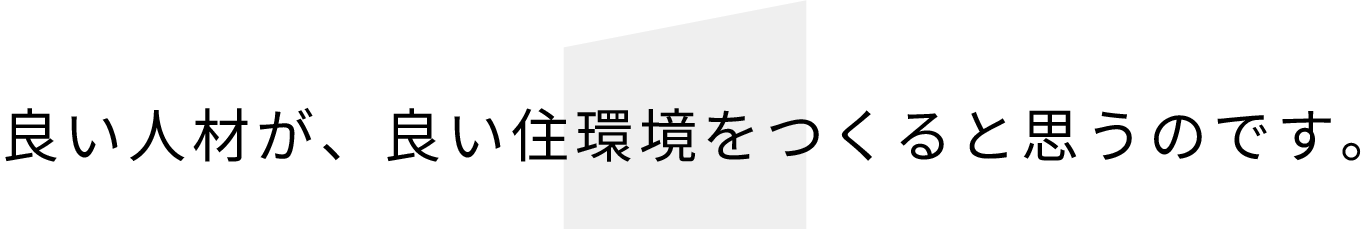 良い人材が、良い住環境をつくると思うのです。